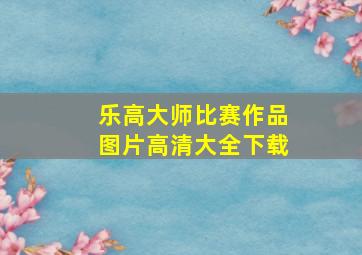 乐高大师比赛作品
图片高清大全下载